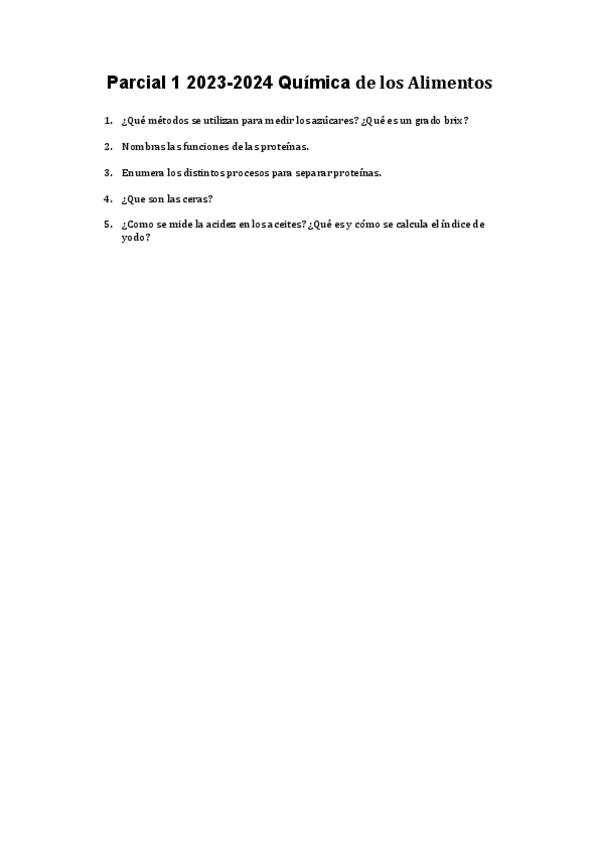 Parcial 1 2023-2024 Química de los Alimentos

1. ¿Qué métodos se utilizan para medir los azúcares? ¿Qué es un grado brix?

2. Nombras las funciones de las proteínas.

3. Enumera los distintos procesos para separar proteínas.

4. ¿Que son las ceras?

5. ¿Como se mide la acidez en los aceites? ¿Qué es y cómo se calcula el índice de yodo?